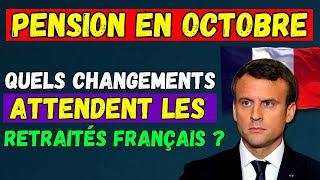 PENSION EN OCTOBRE

QUELS CHANGEMENTS ATTENDENT LES RETRAITÉS FRANÇAIS ?